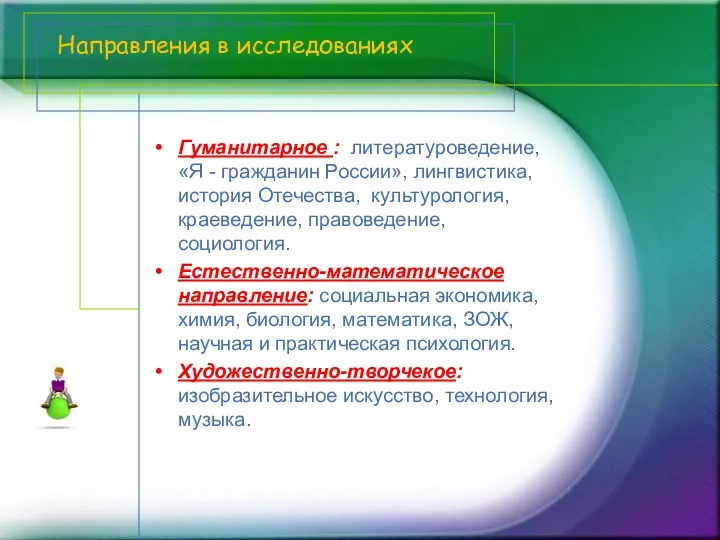 Направления в исследованиях

• Гуманитарное : литературоведение, «Я - гражданин России», лингвистика, история Отечества, культурология, краеведение, правоведение, социология.
• Естественно-математическое направление: социальная экономика, химия, биология, математика, ЗОЖ, научная и практическая психология.
• Художественно-творчекое: изобразительное искусство, технология, музыка.